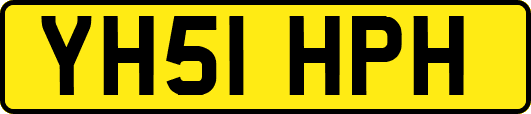 YH51 HPH